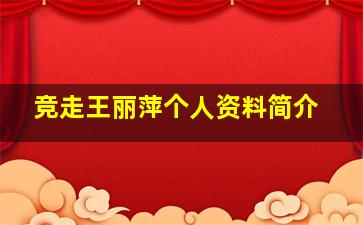 竞走王丽萍个人资料简介